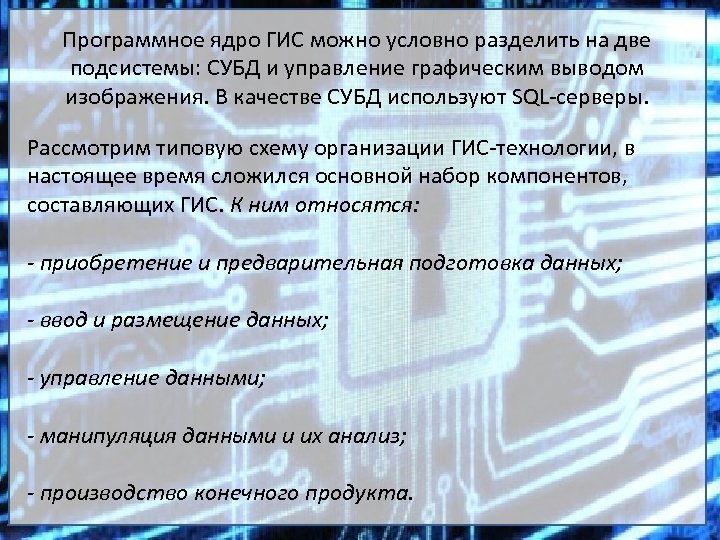 Программное ядро ГИС можно условно разделить на две подсистемы: СУБД и управление графическим выводом изображения. В качестве СУБД используют SQL-серверы.

Рассмотрим типовую схему организации ГИС-технологии, в настоящее время сложился основной набор компонентов, составляющих ГИС. К ним относятся:

- приобретение и предварительная подготовка данных;

- ввод и размещение данных;

- управление данными;

- манипуляция данными и их анализ;

- производство конечного продукта.